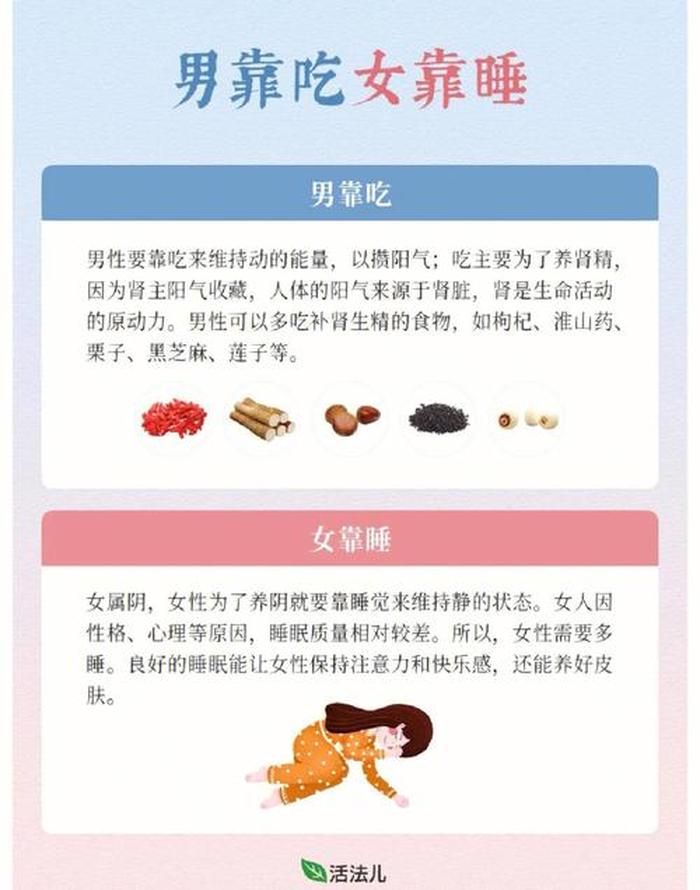 男靠吃女靠睡

男靠吃

男性要靠吃来维持动的能量，以攒阳气；吃主要为了养肾精，因为肾主阳气收藏，人体的阳气来源于肾脏，肾是生命活动的原动力。男性可以多吃补肾生精的食物，如枸杞、淮山药、栗子、黑芝麻、莲子等。

女靠睡

女属阴，女性为了养阴就要靠睡觉来维持静的状态。女人因性格、心理等原因，睡眠质量相对较差。所以，女性需要多睡。良好的睡眠能让女性保持注意力和快乐感，还能养好皮肤。

活法儿